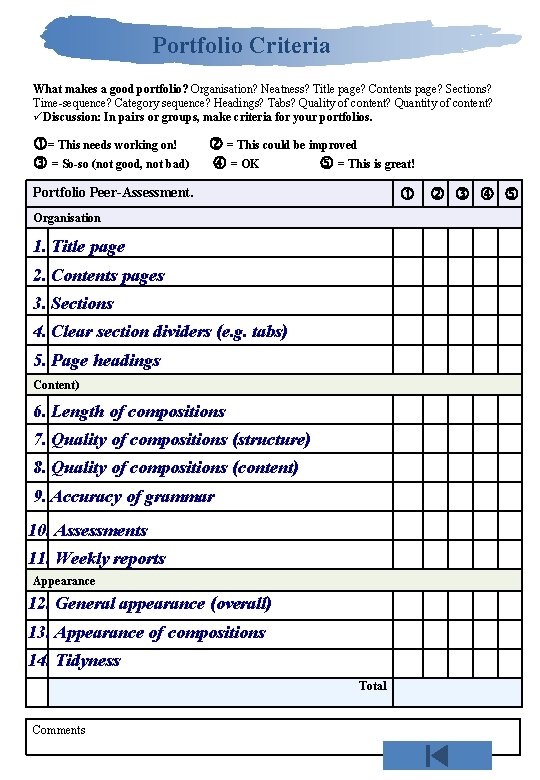 Portfolio Criteria

What makes a good portfolio? Organisation? Neatness? Title page? Contents page? Sections? Time-sequence? Category sequence? Headings? Tabs? Quality of content? Quantity of content?
✓Discussion: In pairs or groups, make criteria for your portfolios.

①= This needs working on! ② = This could be improved
③ = So-so (not good, not bad) ④ = OK ⑤ = This is great!

| Portfolio Peer-Assessment. | ① | ② | ③ | ④ | ⑤ |
|---|---|---|---|---|---|
| Organisation | | | | | |
| 1. Title page | | | | | |
| 2. Contents pages | | | | | |
| 3. Sections | | | | | |
| 4. Clear section dividers (e.g. tabs) | | | | | |
| 5. Page headings | | | | | |
| Content) | | | | | |
| 6. Length of compositions | | | | | |
| 7. Quality of compositions (structure) | | | | | |
| 8. Quality of compositions (content) | | | | | |
| 9. Accuracy of grammar | | | | | |
| 10. Assessments | | | | | |
| 11. Weekly reports | | | | | |
| Appearance | | | | | |
| 12. General appearance (overall) | | | | | |
| 13. Appearance of compositions | | | | | |
| 14. Tidyness | | | | | |
| Total | | | | | |

Comments